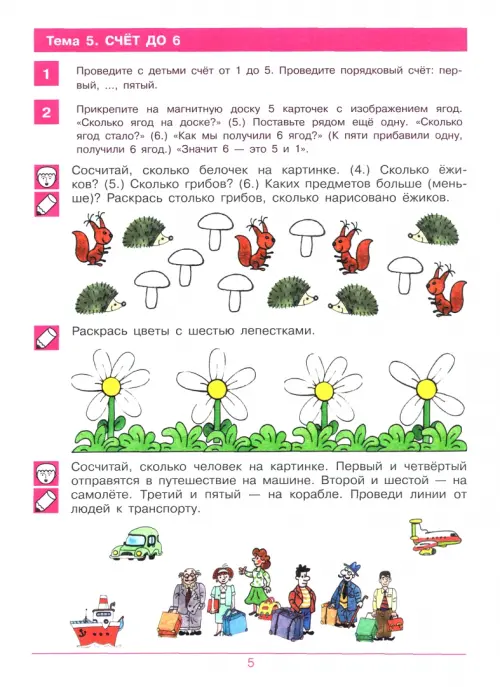 Тема 5. СЧЁТ ДО 6

1 Проведите с детьми счёт от 1 до 5. Проведите порядковый счёт: первый, ..., пятый.

2 Прикрепите на магнитную доску 5 карточек с изображением ягод. «Сколько ягод на доске?» (5.) Поставьте рядом ещё одну. «Сколько ягод стало?» (6.) «Как мы получили 6 ягод?» (К пяти прибавили одну, получили 6 ягод.) «Значит 6 — это 5 и 1».

Сосчитай, сколько белочек на картинке. (4.) Сколько ёжиков? (5.) Сколько грибов? (6.) Каких предметов больше (меньше)? Раскрась столько грибов, сколько нарисовано ёжиков.

Раскрась цветы с шестью лепестками.

Сосчитай, сколько человек на картинке. Первый и четвёртый отправятся в путешествие на машине. Второй и шестой — на самолёте. Третий и пятый — на корабле. Проведи линии от людей к транспорту.

5